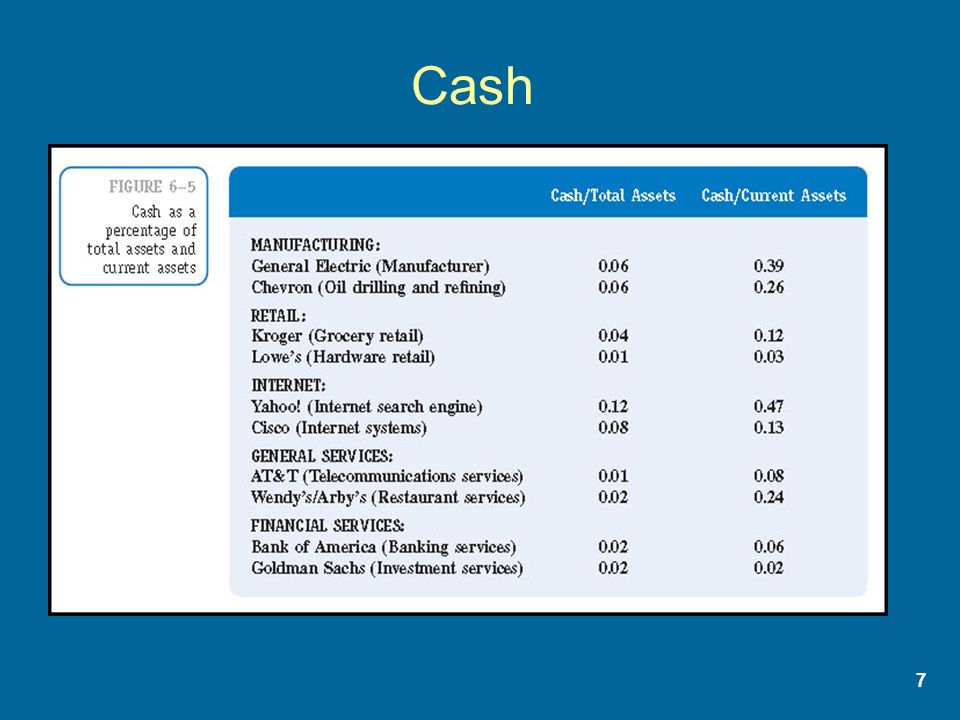 Cash

FIGURE 6–5
Cash as a percentage of total assets and current assets

| | Cash/Total Assets | Cash/Current Assets |
|---|---|---|
| MANUFACTURING: | | |
| General Electric (Manufacturer) | 0.06 | 0.39 |
| Chevron (Oil drilling and refining) | 0.06 | 0.26 |
| RETAIL: | | |
| Kroger (Grocery retail) | 0.04 | 0.12 |
| Lowe's (Hardware retail) | 0.01 | 0.03 |
| INTERNET: | | |
| Yahoo! (Internet search engine) | 0.12 | 0.47 |
| Cisco (Internet systems) | 0.08 | 0.13 |
| GENERAL SERVICES: | | |
| AT&T (Telecommunications services) | 0.01 | 0.08 |
| Wendy's/Arby's (Restaurant services) | 0.02 | 0.24 |
| FINANCIAL SERVICES: | | |
| Bank of America (Banking services) | 0.02 | 0.06 |
| Goldman Sachs (Investment services) | 0.02 | 0.02 |

7